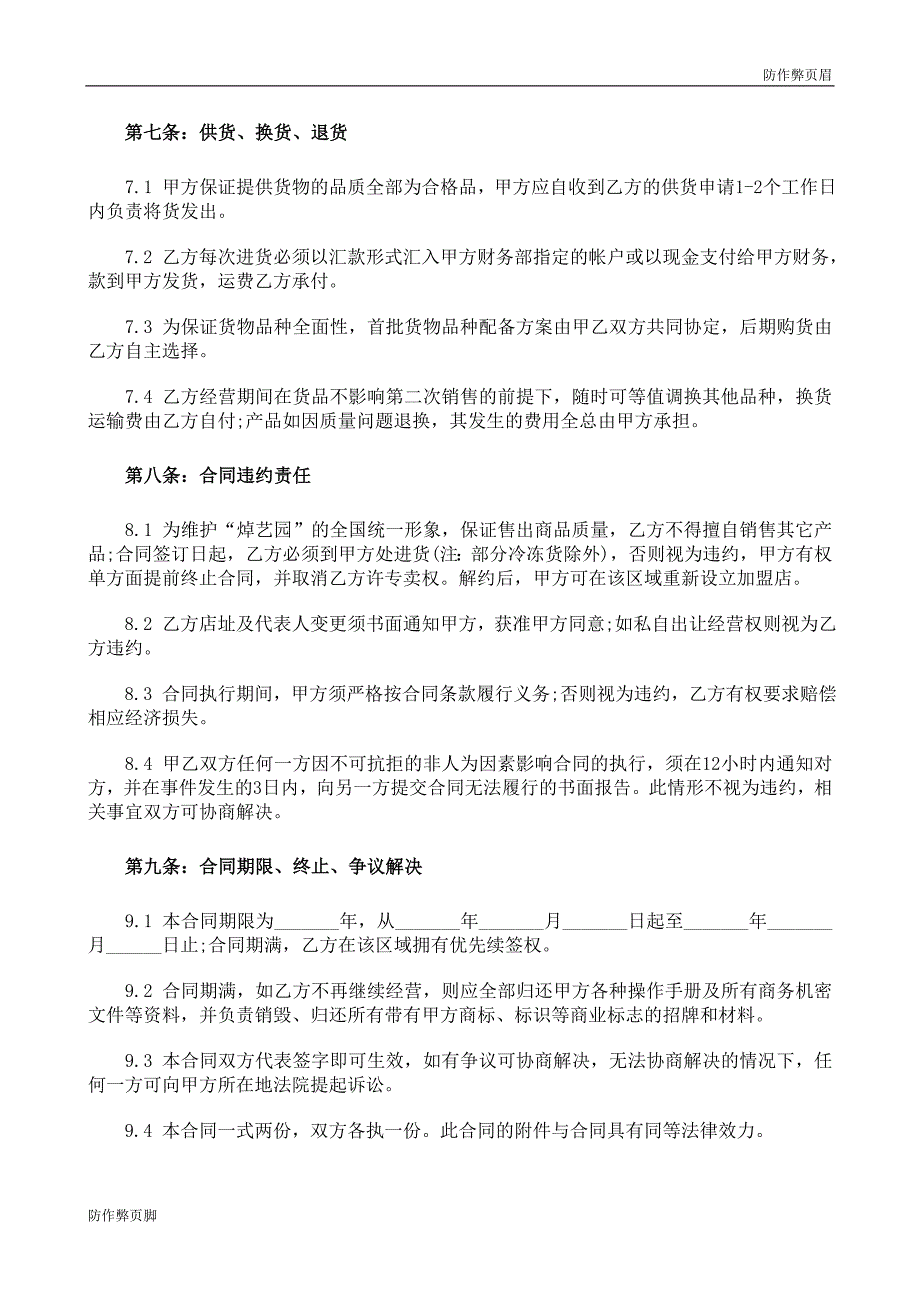 防作弊页眉

第七条：供货、换货、退货

7.1 甲方保证提供货物的品质全部为合格品，甲方应自收到乙方的供货申请1-2个工作日内负责将货发出。

7.2 乙方每次进货必须以汇款形式汇入甲方财务部指定的帐户或以现金支付给甲方财务，款到甲方发货，运费乙方承付。

7.3 为保证货物品种全面性，首批货物品种配备方案由甲乙双方共同协定，后期购货由乙方自主选择。

7.4 乙方经营期间在货品不影响第二次销售的前提下，随时可等值调换其他品种，换货运输费由乙方自付;产品如因质量问题退换，其发生的费用全总由甲方承担。

第八条：合同违约责任

8.1 为维护“焯艺园”的全国统一形象，保证售出商品质量，乙方不得擅自销售其它产品;合同签订日起，乙方必须到甲方处进货(注：部分冷冻货除外)，否则视为违约，甲方有权单方面提前终止合同，并取消乙方许专卖权。解约后，甲方可在该区域重新设立加盟店。

8.2 乙方店址及代表人变更须书面通知甲方，获准甲方同意;如私自出让经营权则视为乙方违约。

8.3 合同执行期间，甲方须严格按合同条款履行义务;否则视为违约，乙方有权要求赔偿相应经济损失。

8.4 甲乙双方任何一方因不可抗拒的非人为因素影响合同的执行，须在12小时内通知对方，并在事件发生的3日内，向另一方提交合同无法履行的书面报告。此情形不视为违约，相关事宜双方可协商解决。

第九条：合同期限、终止、争议解决

9.1 本合同期限为______年，从______年______月______日起至______年______月______日止;合同期满，乙方在该区域拥有优先续签权。

9.2 合同期满，如乙方不再继续经营，则应全部归还甲方各种操作手册及所有商务机密文件等资料，并负责销毁、归还所有带有甲方商标、标识等商业标志的招牌和材料。

9.3 本合同双方代表签字即可生效，如有争议可协商解决，无法协商解决的情况下，任何一方可向甲方所在地法院提起诉讼。

9.4 本合同一式两份，双方各执一份。此合同的附件与合同具有同等法律效力。

防作弊页脚